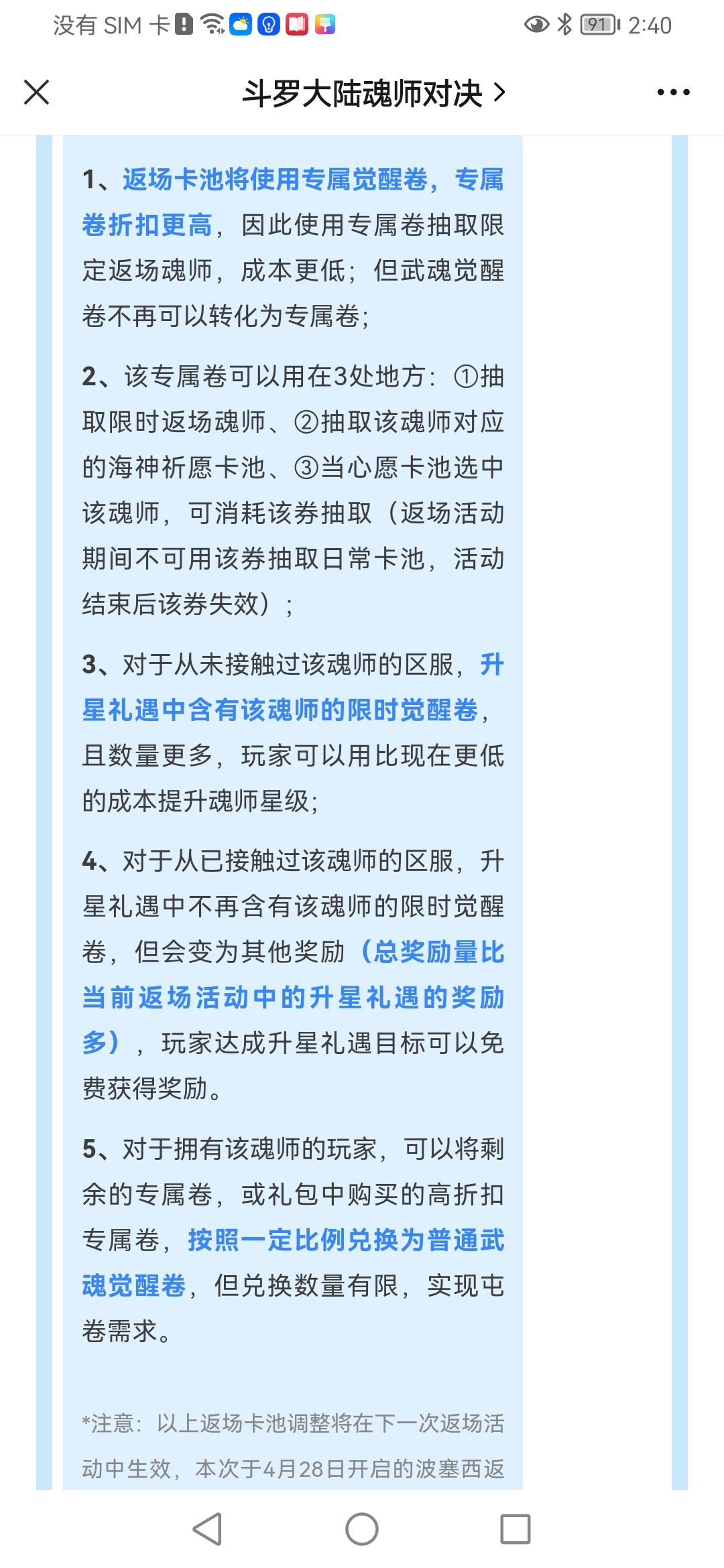 没有 SIM 卡 91 2:40

斗罗大陆魂师对决 >

1、返场卡池将使用专属觉醒卷，专属卷折扣更高，因此使用专属卷抽取限定返场魂师，成本更低；但武魂觉醒卷不再可以转化为专属卷；

2、该专属卷可以用在3处地方：①抽取限时返场魂师、②抽取该魂师对应的海神祈愿卡池、③当心愿卡池选中该魂师，可消耗该券抽取（返场活动期间不可用该券抽取日常卡池，活动结束后该券失效）；

3、对于从未接触过该魂师的区服，升星礼遇中含有该魂师的限时觉醒卷，且数量更多，玩家可以用比现在更低的成本提升魂师星级；

4、对于从已接触过该魂师的区服，升星礼遇中不再含有该魂师的限时觉醒卷，但会变为其他奖励（总奖励量比当前返场活动中的升星礼遇的奖励多），玩家达成升星礼遇目标可以免费获得奖励。

5、对于拥有该魂师的玩家，可以将剩余的专属卷，或礼包中购买的高折扣专属卷，按照一定比例兑换为普通武魂觉醒卷，但兑换数量有限，实现屯卷需求。

*注意：以上返场卡池调整将在下一次返场活动中生效，本次于4月28日开启的波塞西返